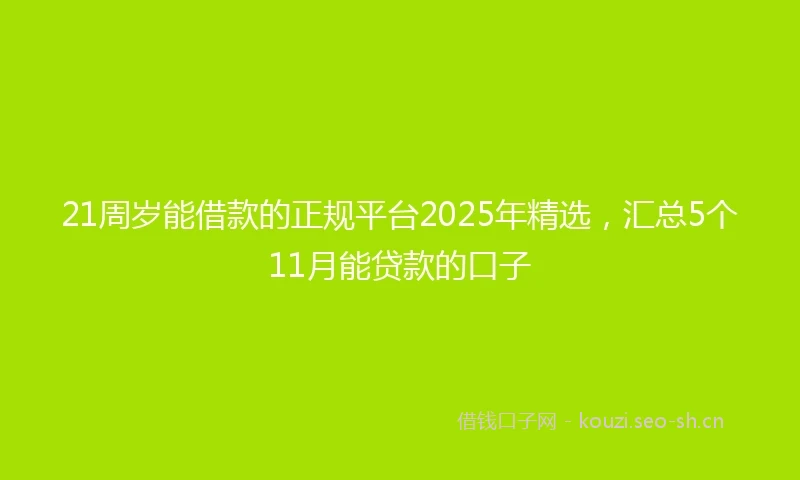 21周岁能借款的正规平台2025年精选，汇总5个11月能贷款的口子

借钱口子网 - kouzi.seo-sh.cn